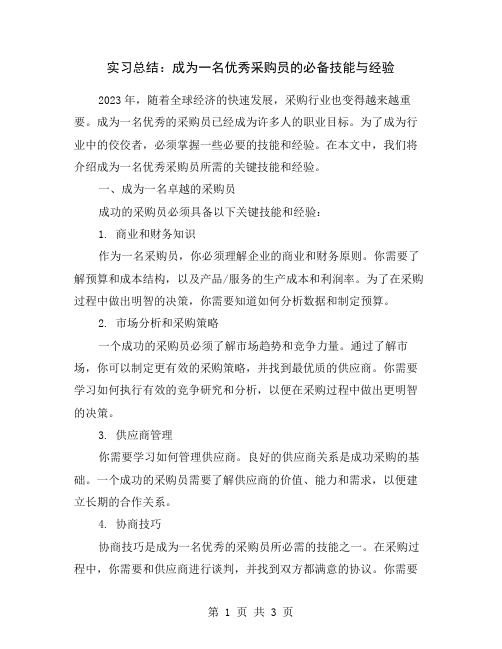 实习总结：成为一名优秀采购员的必备技能与经验

2023年，随着全球经济的快速发展，采购行业也变得越来越重要。成为一名优秀的采购员已经成为许多人的职业目标。为了成为行业中的佼佼者，必须掌握一些必要的技能和经验。在本文中，我们将介绍成为一名优秀采购员所需的关键技能和经验。

一、成为一名卓越的采购员

成功的采购员必须具备以下关键技能和经验：

1. 商业和财务知识

作为一名采购员，你必须理解企业的商业和财务原则。你需要了解预算和成本结构，以及产品/服务的生产成本和利润率。为了在采购过程中做出明智的决策，你需要知道如何分析数据和制定预算。

2. 市场分析和采购策略

一个成功的采购员必须了解市场趋势和竞争力量。通过了解市场，你可以制定更有效的采购策略，并找到最优质的供应商。你需要学习如何执行有效的竞争研究和分析，以便在采购过程中做出更明智的决策。

3. 供应商管理

你需要学习如何管理供应商。良好的供应商关系是成功采购的基础。一个成功的采购员需要了解供应商的价值、能力和需求，以便建立长期的合作关系。

4. 协商技巧

协商技巧是成为一名优秀的采购员所必需的技能之一。在采购过程中，你需要和供应商进行谈判，并找到双方都满意的协议。你需要

第 1 页 共 3 页